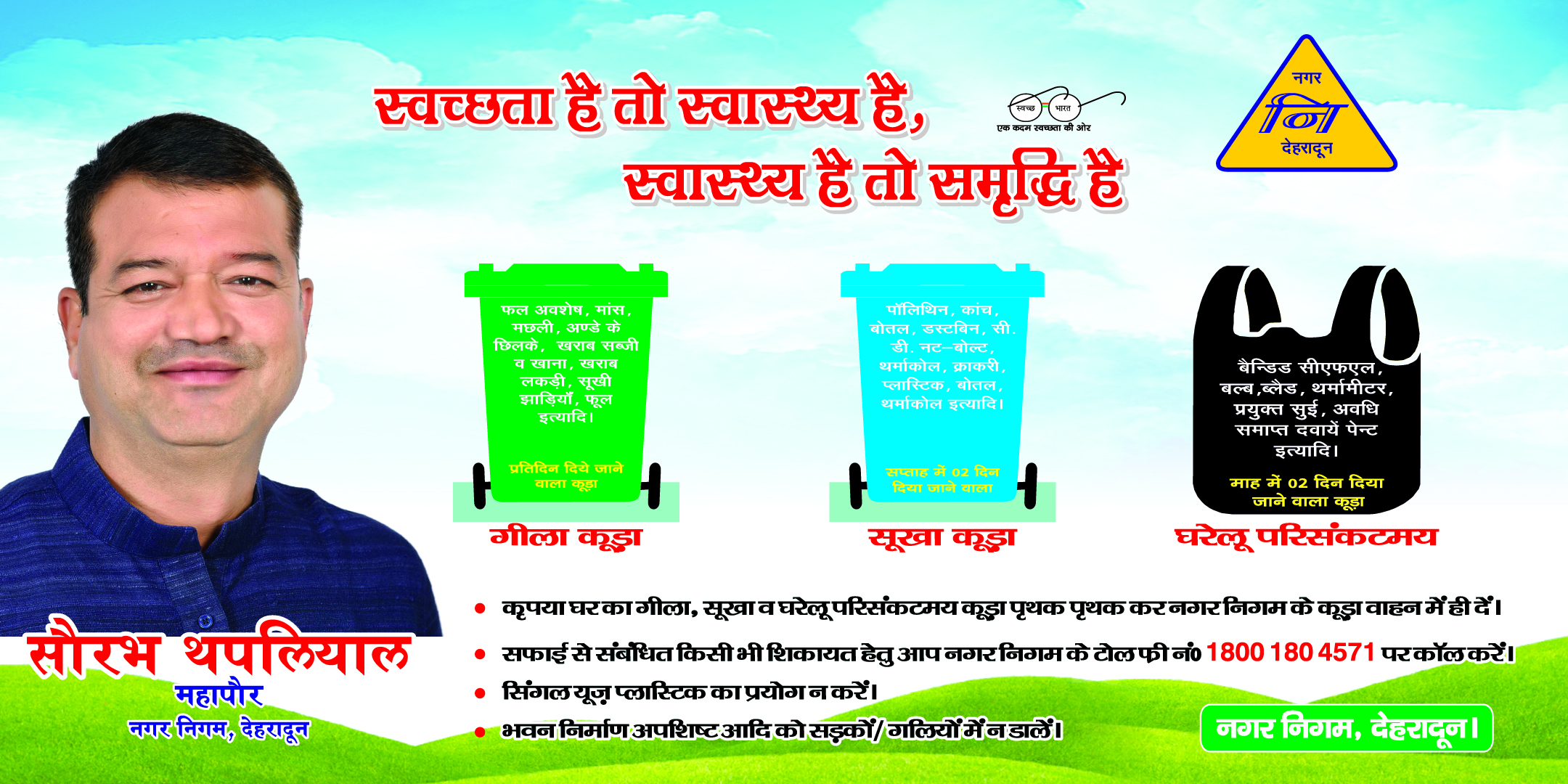 स्वच्छता है तो स्वास्थ्य है,
स्वास्थ्य है तो समृद्धि है

स्वच्छ भारत
एक कदम स्वच्छता की ओर

नगर
नि
देहरादून

फल अवशेष, मांस, मछली, अण्डे के छिलके, खराब सब्जी व खाना, खराब लकड़ी, सूखी झाड़ियाँ, फूल इत्यादि।

प्रतिदिन दिये जाने वाला कूड़ा

गीला कूड़ा

पॉलिथिन, कांच, बोतल, डस्टबिन, सी. डी. नट-बोल्ट, थर्माकोल, क्राकरी, प्लास्टिक, बोतल, थर्माकोल इत्यादि।

सप्ताह में 02 दिन दिया जाने वाला

सूखा कूड़ा

बैन्डिड सीएफएल, बल्ब,ब्लैड, थर्मामीटर, प्रयुक्त सुई, अवधि समाप्त दवायें पेन्ट इत्यादि।

माह में 02 दिन दिया जाने वाला कूड़ा

घरेलू परिसंकटमय

सौरभ थपलियाल
महापौर
नगर निगम, देहरादून

• कृपया घर का गीला, सूखा व घरेलू परिसंकटमय कूड़ा पृथक पृथक कर नगर निगम के कूड़ा वाहन में ही दें।
• सफाई से संबंधित किसी भी शिकायत हेतु आप नगर निगम के टोल फ्री नं० 1800 180 4571 पर कॉल करें।
• सिंगल यूज़ प्लास्टिक का प्रयोग न करें।
• भवन निर्माण अपशिष्ट आदि को सड़कों/ गलियों में न डालें।

नगर निगम, देहरादून।